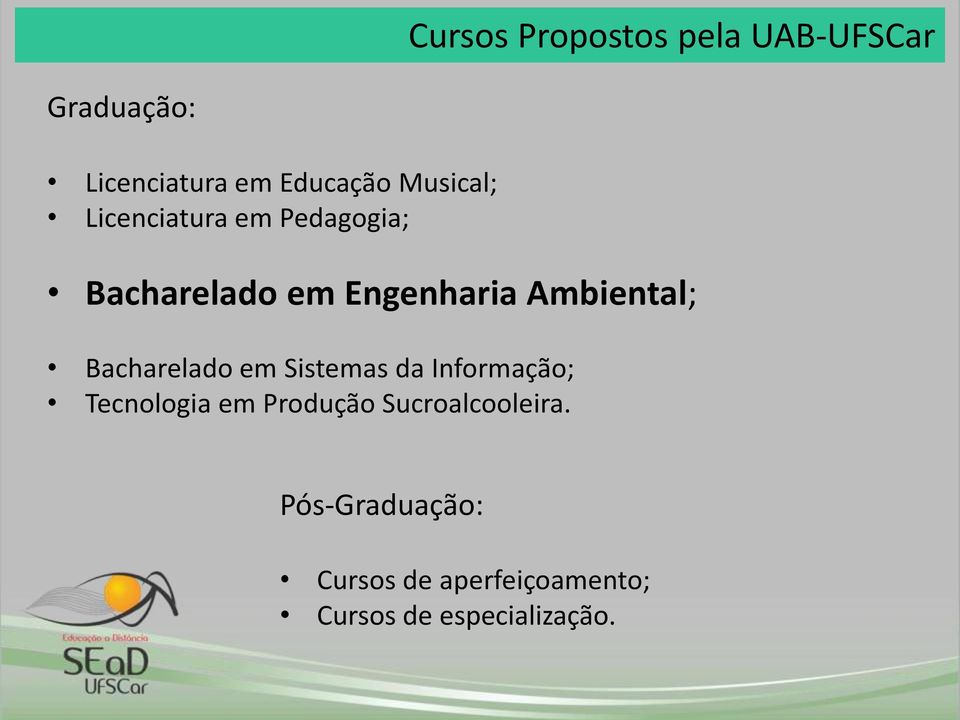 Cursos Propostos pela UAB-UFSCar

Graduação:

• Licenciatura em Educação Musical;
• Licenciatura em Pedagogia;

• Bacharelado em Engenharia Ambiental;

• Bacharelado em Sistemas da Informação;
• Tecnologia em Produção Sucroalcooleira.

Pós-Graduação:

• Cursos de aperfeiçoamento;
• Cursos de especialização.

Educação a Distância
SEaD
UFSCar